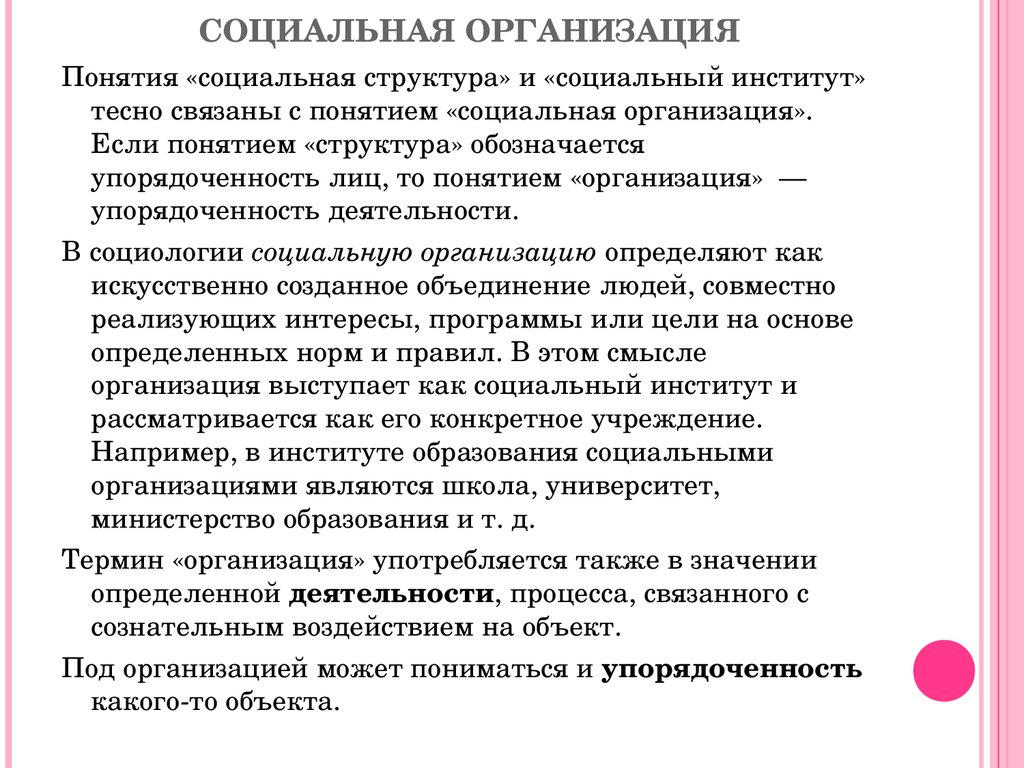 СОЦИАЛЬНАЯ ОРГАНИЗАЦИЯ

Понятия «социальная структура» и «социальный институт» тесно связаны с понятием «социальная организация». Если понятием «структура» обозначается упорядоченность лиц, то понятием «организация» — упорядоченность деятельности.

В социологии социальную организацию определяют как искусственно созданное объединение людей, совместно реализующих интересы, программы или цели на основе определенных норм и правил. В этом смысле организация выступает как социальный институт и рассматривается как его конкретное учреждение. Например, в институте образования социальными организациями являются школа, университет, министерство образования и т. д.

Термин «организация» употребляется также в значении определенной деятельности, процесса, связанного с сознательным воздействием на объект.

Под организацией может пониматься и упорядоченность какого-то объекта.